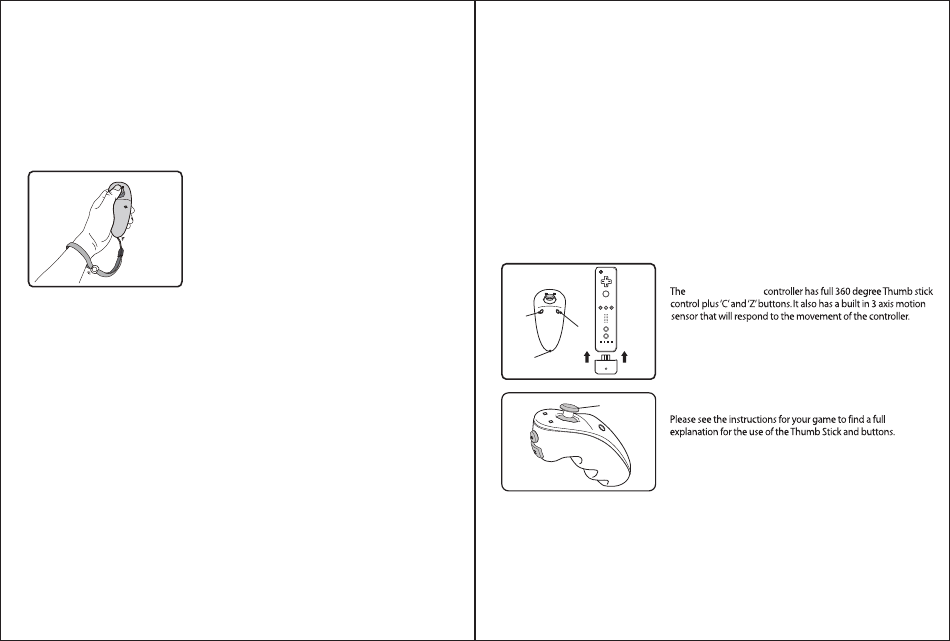 The controller has full 360 degree Thumb stick control plus 'C' and 'Z' buttons. It also has a built in 3 axis motion sensor that will respond to the movement of the controller.

Please see the instructions for your game to find a full explanation for the use of the Thumb Stick and buttons.